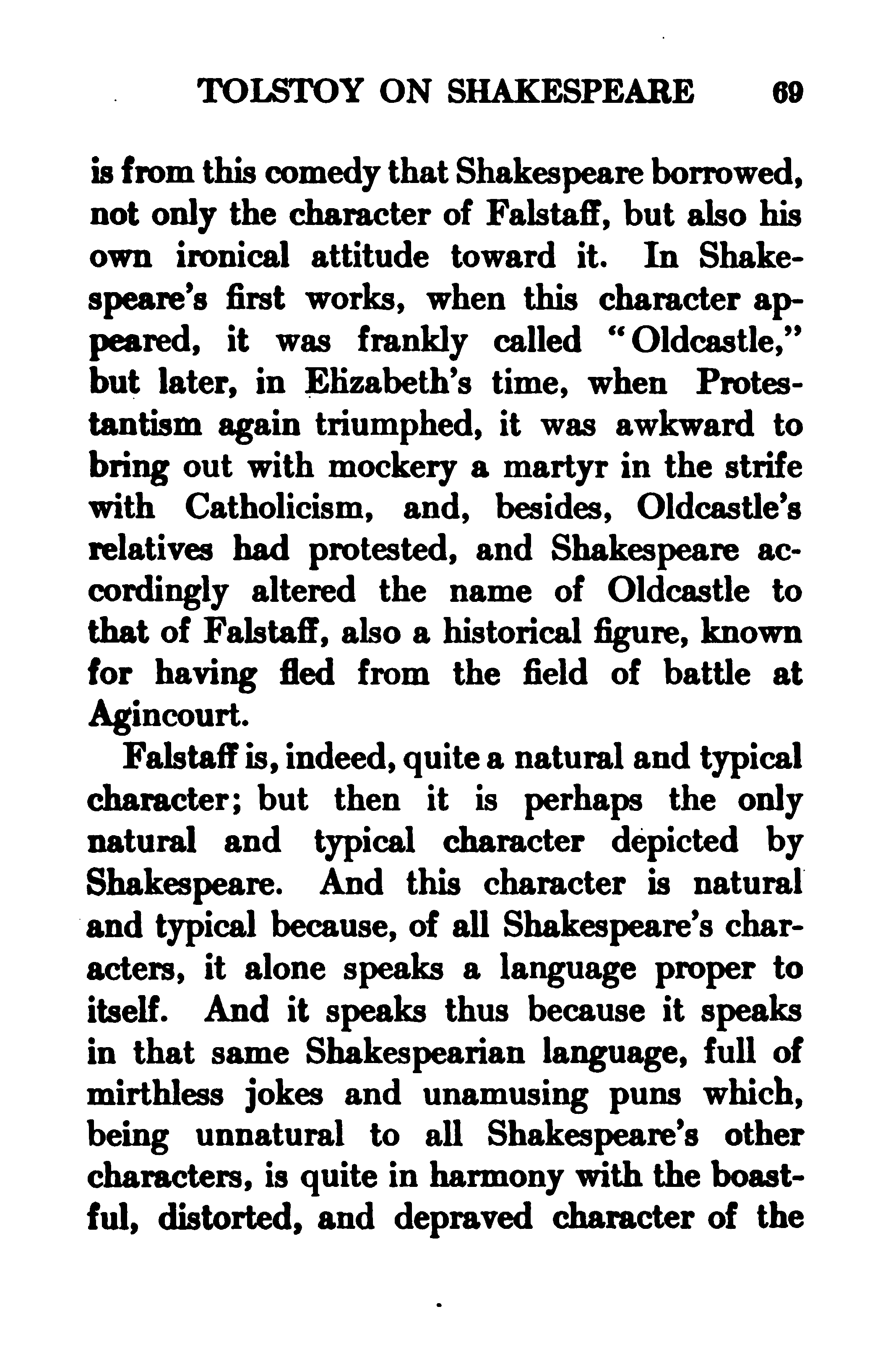 TOLSTOY ON SHAKESPEARE 69

is from this comedy that Shakespeare borrowed, not only the character of Falstaff, but also his own ironical attitude toward it. In Shakespeare's first works, when this character appeared, it was frankly called "Oldcastle," but later, in Elizabeth's time, when Protestantism again triumphed, it was awkward to bring out with mockery a martyr in the strife with Catholicism, and, besides, Oldcastle's relatives had protested, and Shakespeare accordingly altered the name of Oldcastle to that of Falstaff, also a historical figure, known for having fled from the field of battle at Agincourt.

Falstaff is, indeed, quite a natural and typical character; but then it is perhaps the only natural and typical character depicted by Shakespeare. And this character is natural and typical because, of all Shakespeare's characters, it alone speaks a language proper to itself. And it speaks thus because it speaks in that same Shakespearian language, full of mirthless jokes and unamusing puns which, being unnatural to all Shakespeare's other characters, is quite in harmony with the boastful, distorted, and depraved character of the